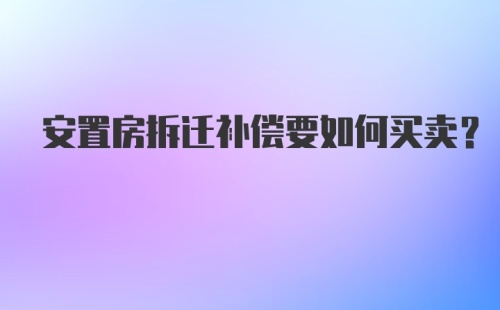 安置房拆迁补偿要如何买卖？